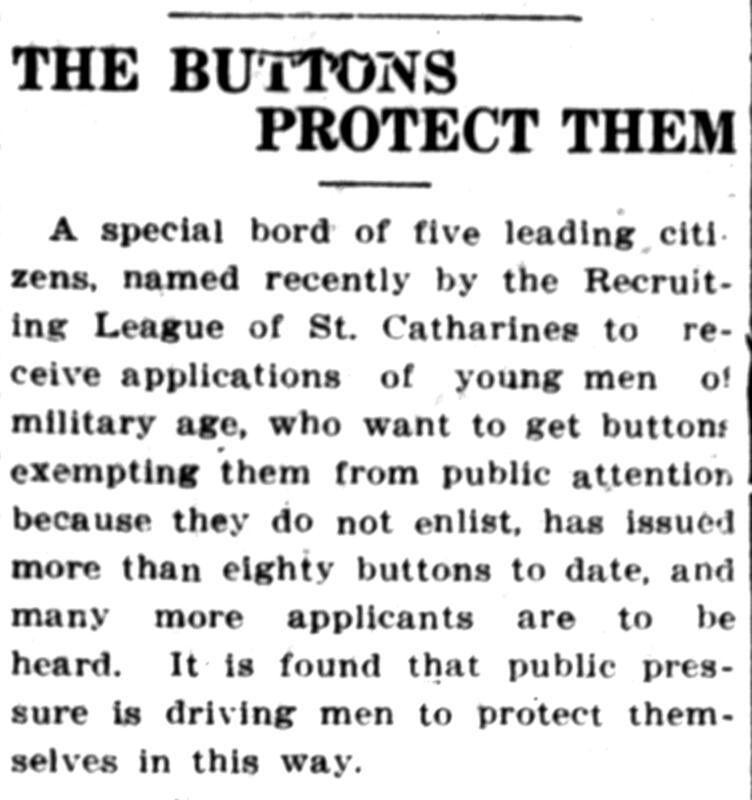 THE BUTTONS PROTECT THEM

A special bord of five leading citizens, named recently by the Recruiting League of St. Catharines to receive applications of young men of military age, who want to get buttons exempting them from public attention because they do not enlist, has issued more than eighty buttons to date, and many more applicants are to be heard. It is found that public pressure is driving men to protect themselves in this way.